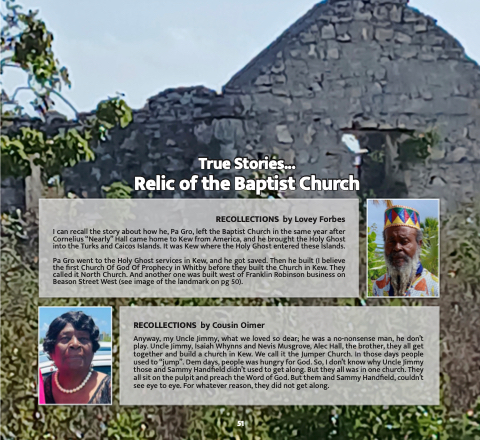 True Stories...
Relic of the Baptist Church

RECOLLECTIONS by Lovey Forbes

I can recall the story about how he, Pa Gro, left the Baptist Church in the same year after Cornelius "Nearly" Hall came home to Kew from America, and he brought the Holy Ghost into the Turks and Caicos Islands. It was Kew where the Holy Ghost entered these Islands.

Pa Gro went to the Holy Ghost services in Kew, and he got saved. Then he built (I believe the first Church Of God Of Prophecy in Whitby before they built the Church in Kew. They called it North Church. And another one was built west of Franklin Robinson business on Beason Street West (see image of the landmark on pg 50).

RECOLLECTIONS by Cousin Oimer

Anyway, my Uncle Jimmy, what we loved so dear; he was a no-nonsense man, he don't play. Uncle Jimmy, Isaiah Whynns and Nevis Musgrove, Alec Hall, the brother, they all get together and build a church in Kew. We call it the Jumper Church. In those days people used to "jump". Dem days, people was hungry for God. So, I don't know why Uncle Jimmy those and Sammy Handfield didn't used to get along. But they all was in one church. They all sit on the pulpit and preach the Word of God. But them and Sammy Handfield, couldn't see eye to eye. For whatever reason, they did not get along.

51